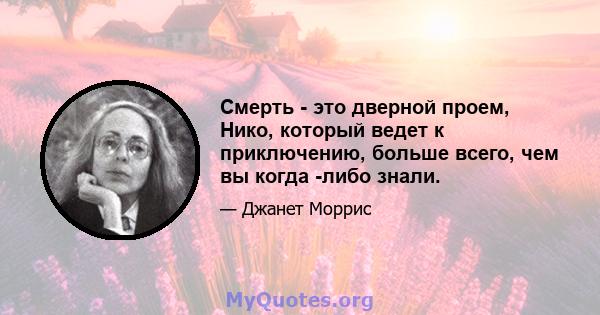 Смерть - это дверной проем, Нико, который ведет к приключению, больше всего, чем вы когда -либо знали.

— Джанет Моррис

MyQuotes.org